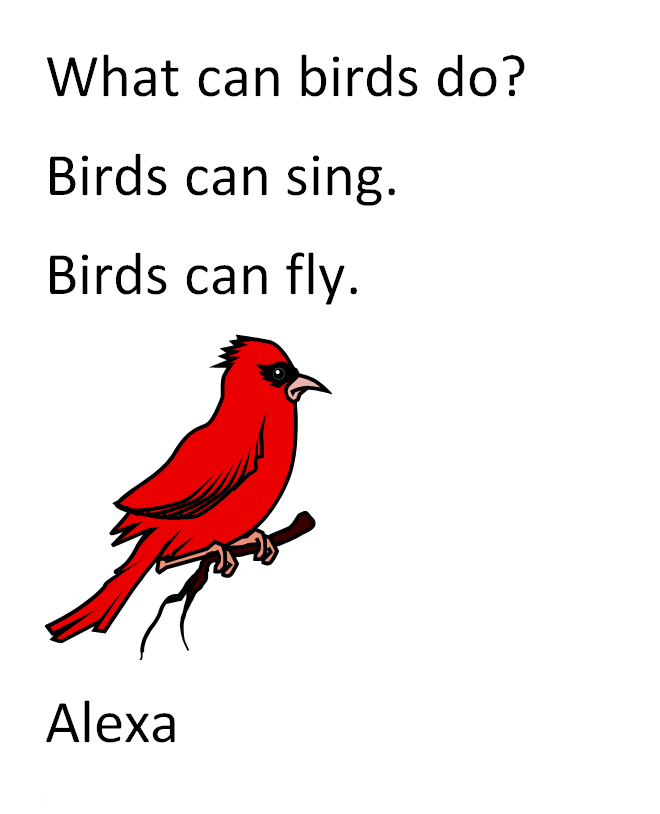 What can birds do?

Birds can sing.

Birds can fly.

Alexa